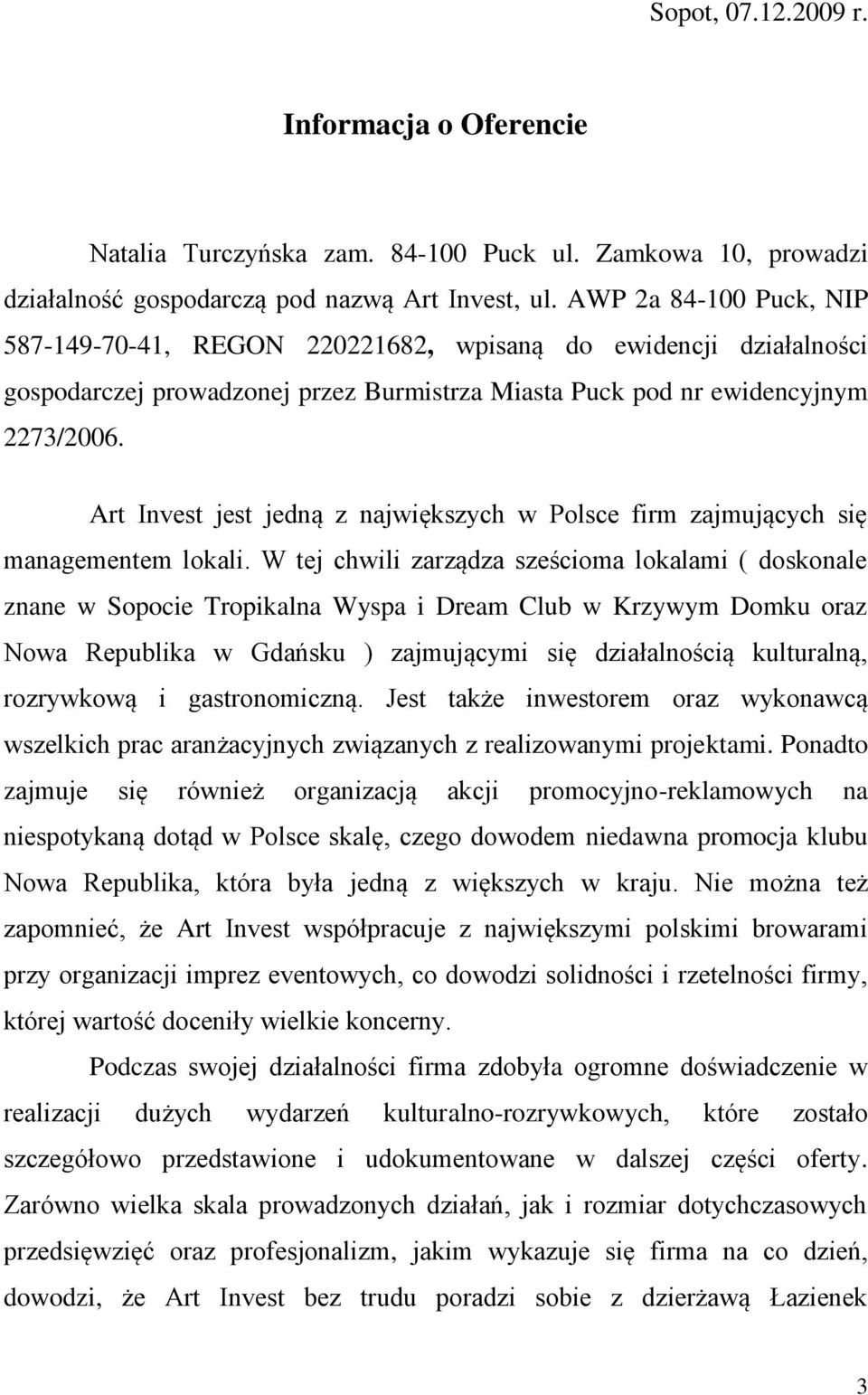 Sopot, 07.12.2009 r.

Informacja o Oferencie

Natalia Turczyńska zam. 84-100 Puck ul. Zamkowa 10, prowadzi działalność gospodarczą pod nazwą Art Invest, ul. AWP 2a 84-100 Puck, NIP 587-149-70-41, REGON 220221682, wpisaną do ewidencji działalności gospodarczej prowadzonej przez Burmistrza Miasta Puck pod nr ewidencyjnym 2273/2006.

Art Invest jest jedną z największych w Polsce firm zajmujących się managementem lokali. W tej chwili zarządza sześcioma lokalami ( doskonale znane w Sopocie Tropikalna Wyspa i Dream Club w Krzywym Domku oraz Nowa Republika w Gdańsku ) zajmującymi się działalnością kulturalną, rozrywkową i gastronomiczną. Jest także inwestorem oraz wykonawcą wszelkich prac aranżacyjnych związanych z realizowanymi projektami. Ponadto zajmuje się również organizacją akcji promocyjno-reklamowych na niespotykaną dotąd w Polsce skalę, czego dowodem niedawna promocja klubu Nowa Republika, która była jedną z większych w kraju. Nie można też zapomnieć, że Art Invest współpracuje z największymi polskimi browarami przy organizacji imprez eventowych, co dowodzi solidności i rzetelności firmy, której wartość doceniły wielkie koncerny.

Podczas swojej działalności firma zdobyła ogromne doświadczenie w realizacji dużych wydarzeń kulturalno-rozrywkowych, które zostało szczegółowo przedstawione i udokumentowane w dalszej części oferty. Zarówno wielka skala prowadzonych działań, jak i rozmiar dotychczasowych przedsięwzięć oraz profesjonalizm, jakim wykazuje się firma na co dzień, dowodzi, że Art Invest bez trudu poradzi sobie z dzierżawą Łazienek

3